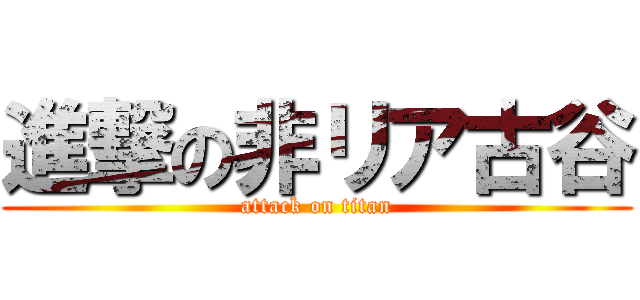 進撃の非リア古谷
attack on titan